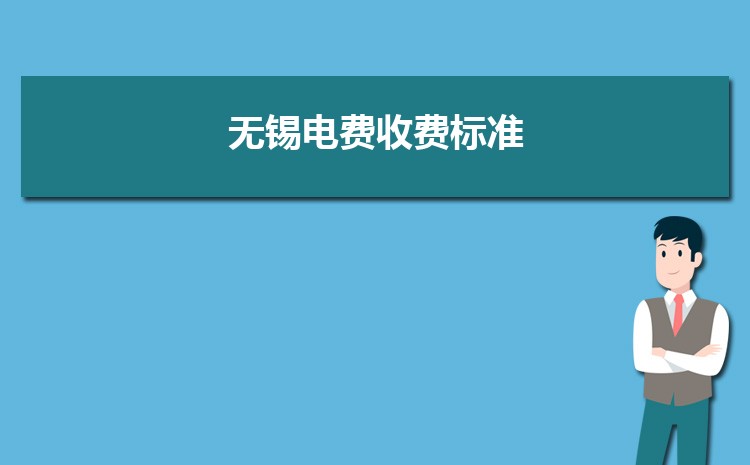 无锡电费收费标准